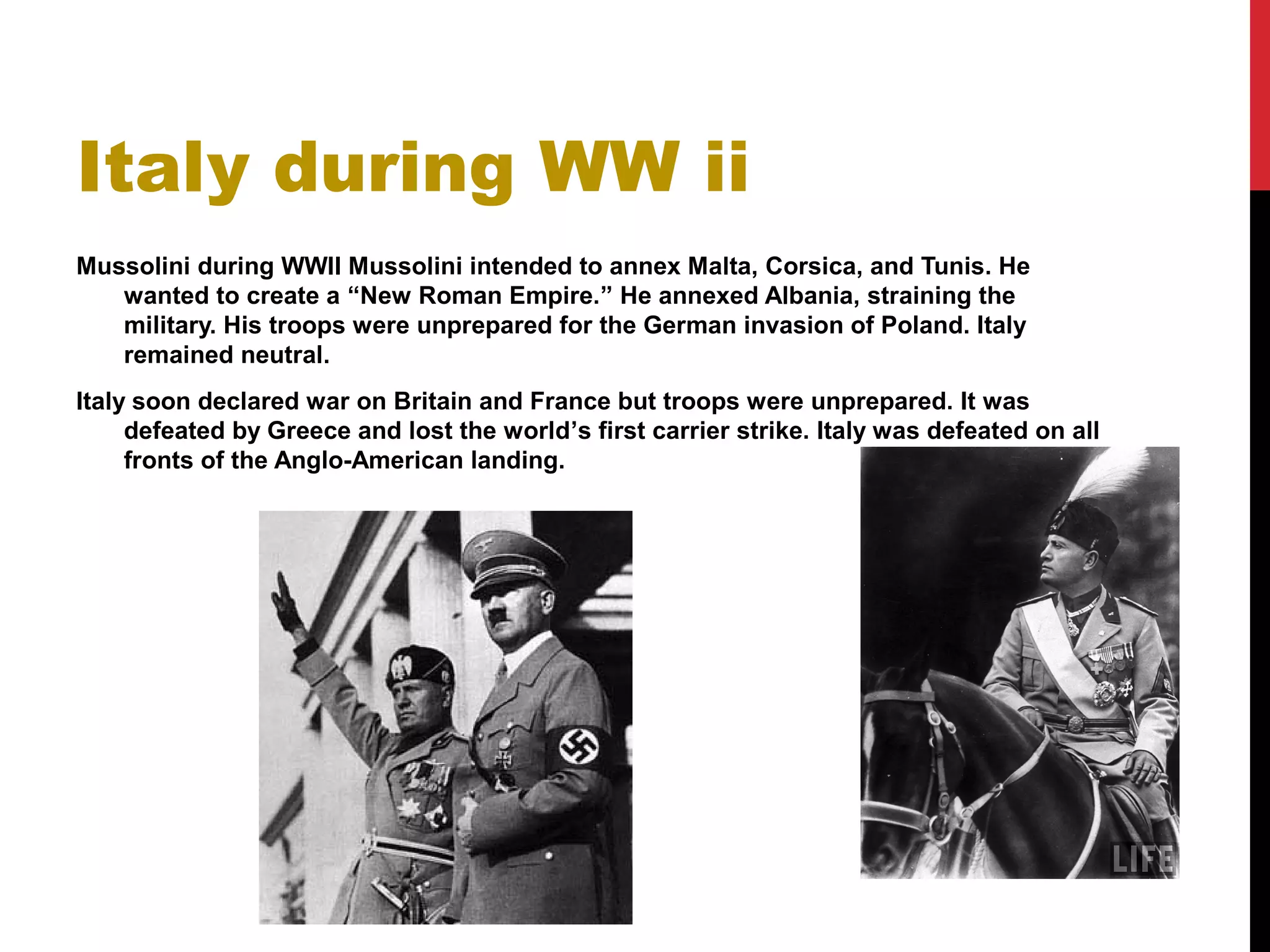 Italy during WW ii

Mussolini during WWII Mussolini intended to annex Malta, Corsica, and Tunis. He wanted to create a “New Roman Empire.” He annexed Albania, straining the military. His troops were unprepared for the German invasion of Poland. Italy remained neutral.

Italy soon declared war on Britain and France but troops were unprepared. It was defeated by Greece and lost the world’s first carrier strike. Italy was defeated on all fronts of the Anglo-American landing.

LIFE